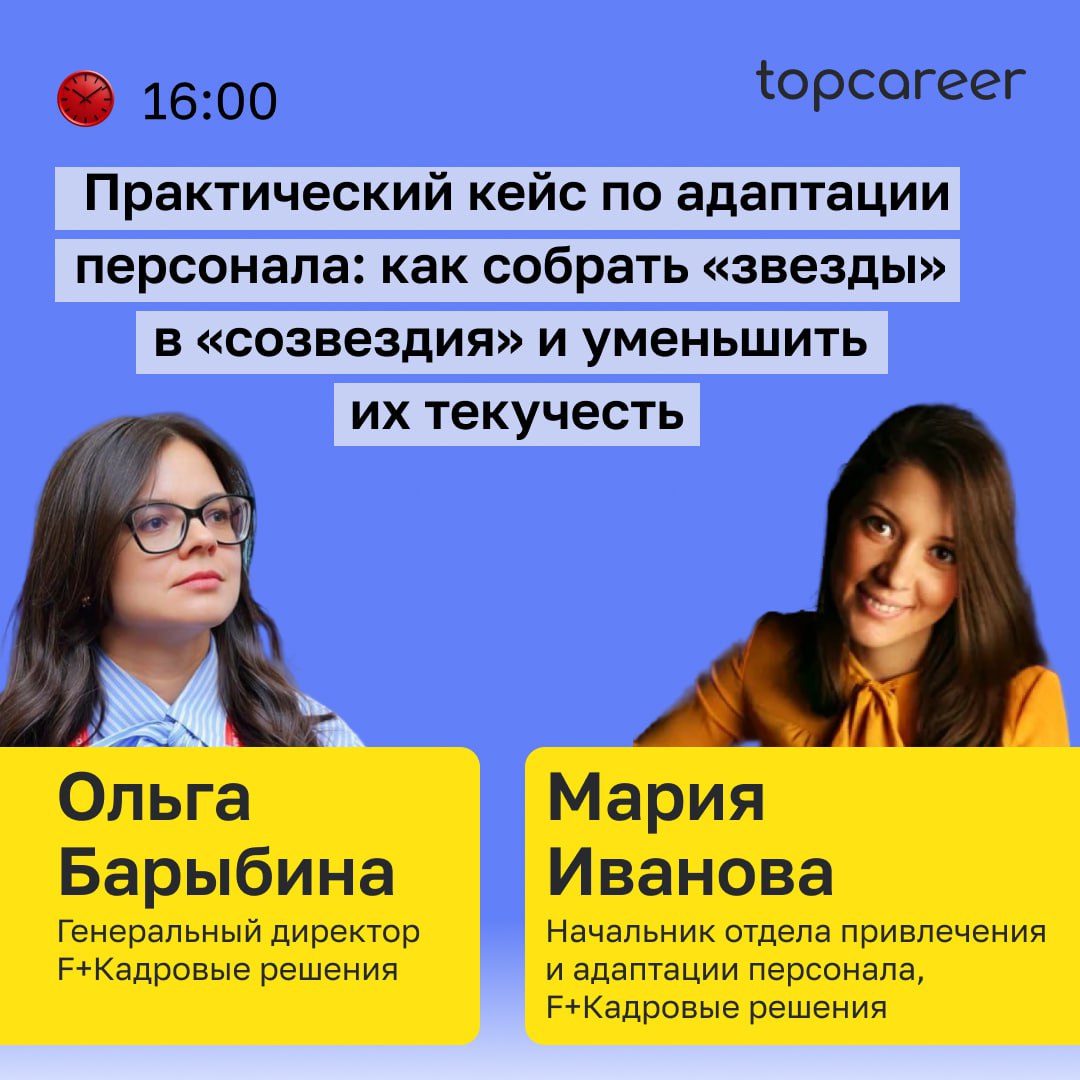 16:00

topcareer

Практический кейс по адаптации персонала: как собрать «звезды» в «созвездия» и уменьшить их текучесть

Ольга Барыбина
Генеральный директор F+Кадровые решения

Мария Иванова
Начальник отдела привлечения и адаптации персонала, F+Кадровые решения